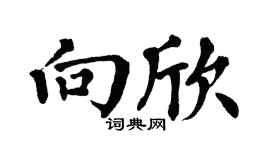 向欣
词典网